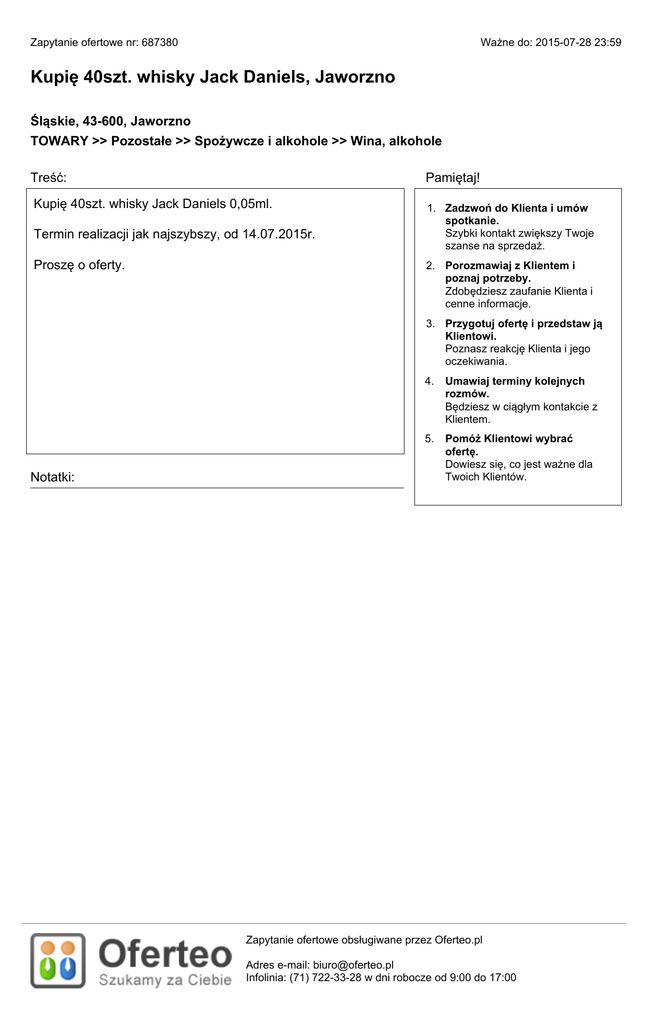 Zapytanie ofertowe nr: 687380

Ważne do: 2015-07-28 23:59

Kupię 40szt. whisky Jack Daniels, Jaworzno

Śląskie, 43-600, Jaworzno
TOWARY >> Pozostałe >> Spożywcze i alkohole >> Wina, alkohole

Treść:

Kupię 40szt. whisky Jack Daniels 0,05ml.

Termin realizacji jak najszybszy, od 14.07.2015r.

Proszę o oferty.

Notatki:

Pamiętaj!

1. Zadzwoń do Klienta i umów spotkanie.
Szybki kontakt zwiększy Twoje szanse na sprzedaż.

2. Porozmawiaj z Klientem i poznaj potrzeby.
Zdobędziesz zaufanie Klienta i cenne informacje.

3. Przygotuj ofertę i przedstaw ją Klientowi.
Poznasz reakcję Klienta i jego oczekiwania.

4. Umawiaj terminy kolejnych rozmów.
Będziesz w ciągłym kontakcie z Klientem.

5. Pomóż Klientowi wybrać ofertę.
Dowiesz się, co jest ważne dla Twoich Klientów.

Oferteo
Szukamy za Ciebie

Zapytanie ofertowe obsługiwane przez Oferteo.pl

Adres e-mail: biuro@oferteo.pl
Infolinia: (71) 722-33-28 w dni robocze od 9:00 do 17:00